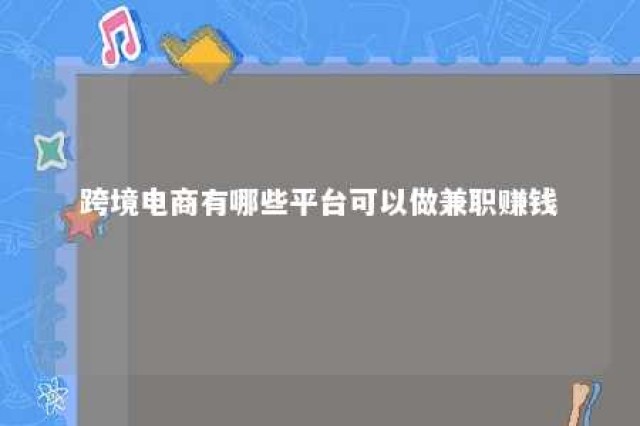 跨境电商有哪些平台可以做兼职赚钱